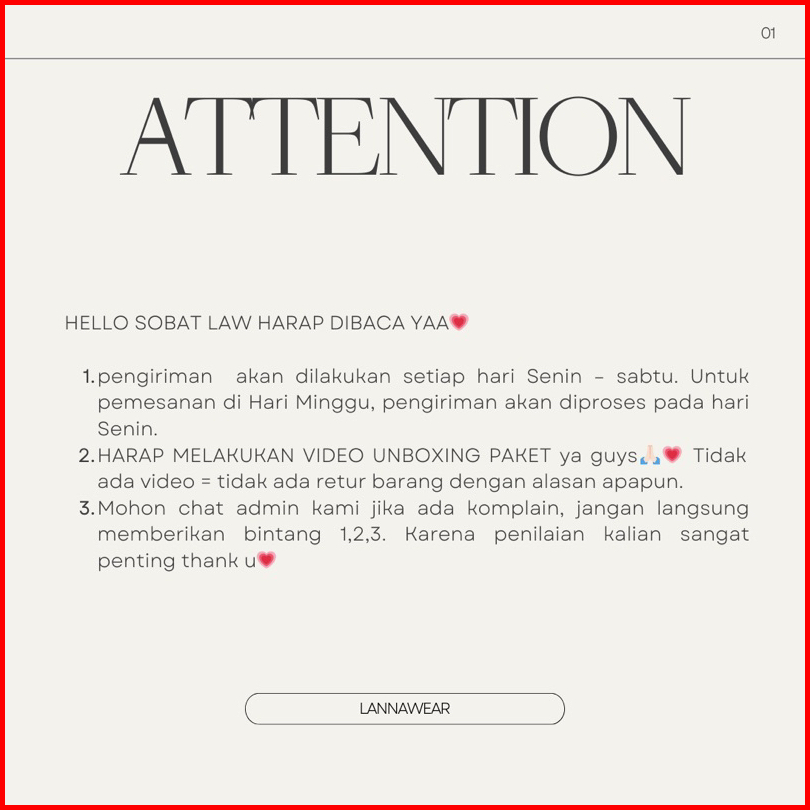 01

ATTENTION

HELLO SOBAT LAW HARAP DIBACA YAA💗

1. pengiriman akan dilakukan setiap hari Senin - sabtu. Untuk pemesanan di Hari Minggu, pengiriman akan diproses pada hari Senin.
2. HARAP MELAKUKAN VIDEO UNBOXING PAKET ya guys🙏🏻💗 Tidak ada video = tidak ada retur barang dengan alasan apapun.
3. Mohon chat admin kami jika ada komplain, jangan langsung memberikan bintang 1,2,3. Karena penilaian kalian sangat penting thank u💗

LANNAWEAR